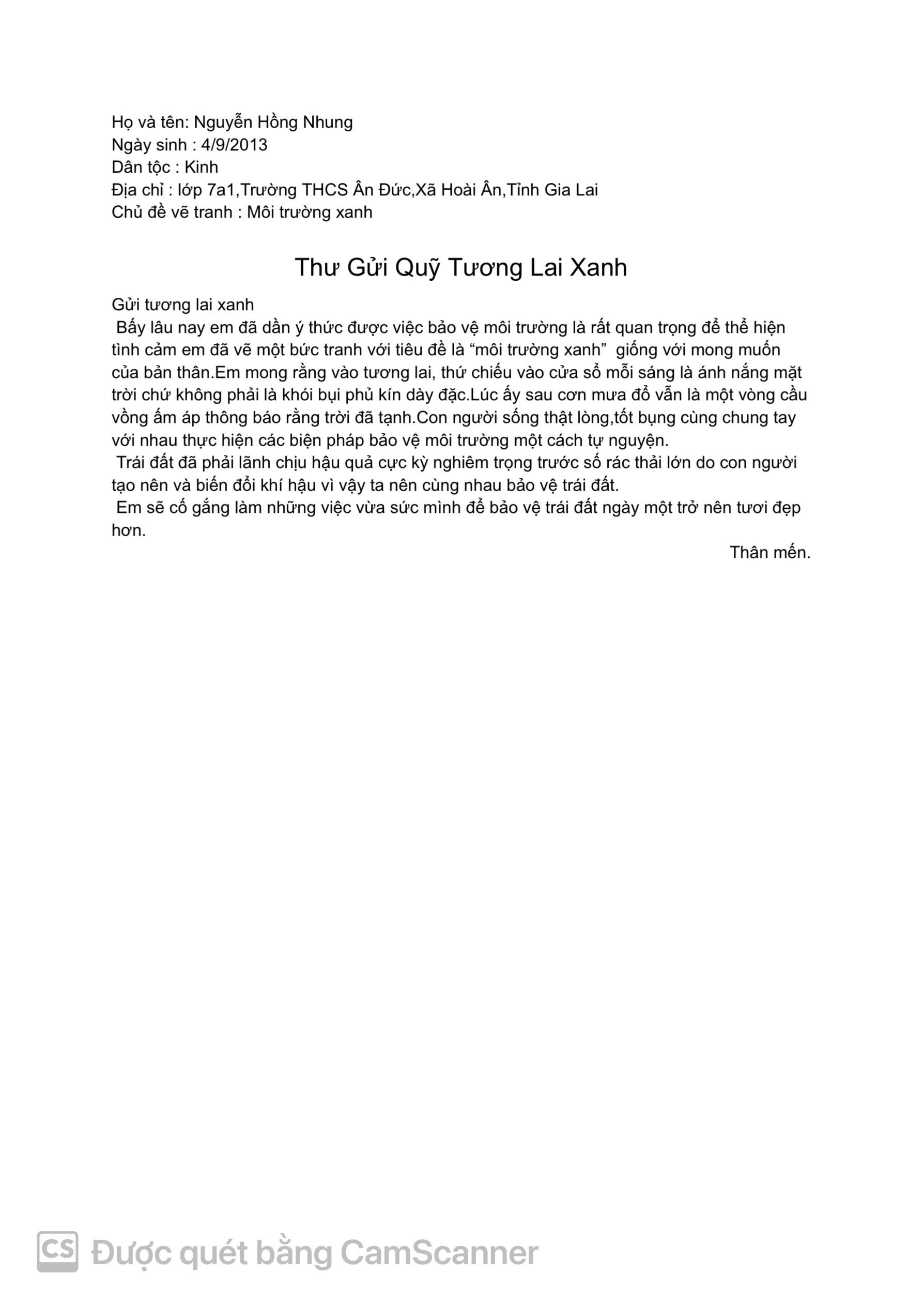 Họ và tên: Nguyễn Hồng Nhung
Ngày sinh : 4/9/2013
Dân tộc : Kinh
Địa chỉ : lớp 7a1,Trường THCS Ân Đức,Xã Hoài Ân,Tỉnh Gia Lai
Chủ đề vẽ tranh : Môi trường xanh

Thư Gửi Quỹ Tương Lai Xanh

Gửi tương lai xanh

Bấy lâu nay em đã dần ý thức được việc bảo vệ môi trường là rất quan trọng để thể hiện tình cảm em đã vẽ một bức tranh với tiêu đề là "môi trường xanh" giống với mong muốn của bản thân.Em mong rằng vào tương lai, thứ chiếu vào cửa sổ mỗi sáng là ánh nắng mặt trời chứ không phải là khói bụi phủ kín dày đặc.Lúc ấy sau cơn mưa đổ vẫn là một vòng cầu vồng ấm áp thông báo rằng trời đã tạnh.Con người sống thật lòng,tốt bụng cùng chung tay với nhau thực hiện các biện pháp bảo vệ môi trường một cách tự nguyện.

Trái đất đã phải lãnh chịu hậu quả cực kỳ nghiêm trọng trước số rác thải lớn do con người tạo nên và biến đổi khí hậu vì vậy ta nên cùng nhau bảo vệ trái đất.

Em sẽ cố gắng làm những việc vừa sức mình để bảo vệ trái đất ngày một trở nên tươi đẹp hơn.

Thân mến.

CS Được quét bằng CamScanner